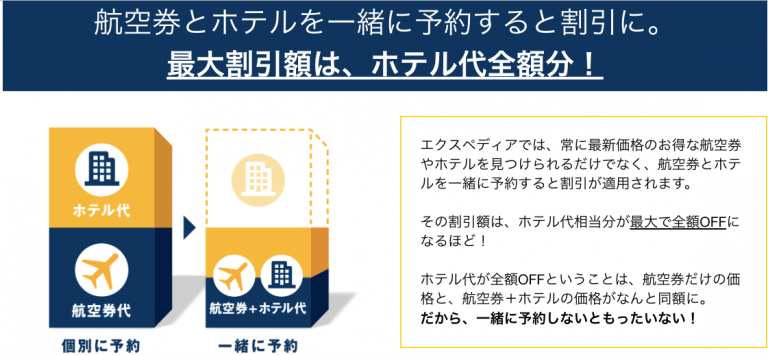 航空券とホテルを一緒に予約すると割引に。
最大割引額は、ホテル代全額分！

ホテル代

航空券代

個別に予約

航空券＋ホテル代

一緒に予約

エクスペディアでは、常に最新価格のお得な航空券やホテルを見つけられるだけでなく、航空券とホテルを一緒に予約すると割引が適用されます。

その割引額は、ホテル代相当分が最大で全額OFFになるほど！

ホテル代が全額OFFということは、航空券だけの価格と、航空券＋ホテルの価格がなんと同額に。
だから、一緒に予約しないともったいない！